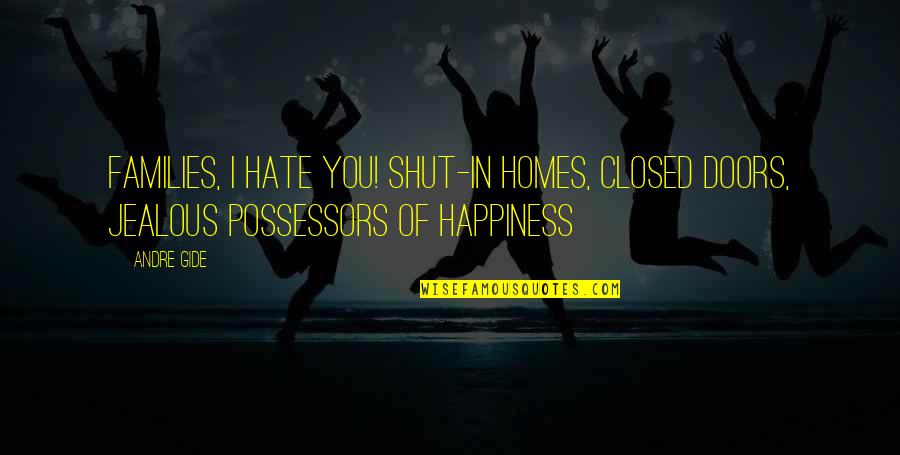 FAMILIES, I HATE YOU! SHUT-IN HOMES, CLOSED DOORS, JEALOUS POSSESSORS OF HAPPINESS

ANDRE GIDE

WISEFAMOUSQUOTES.COM